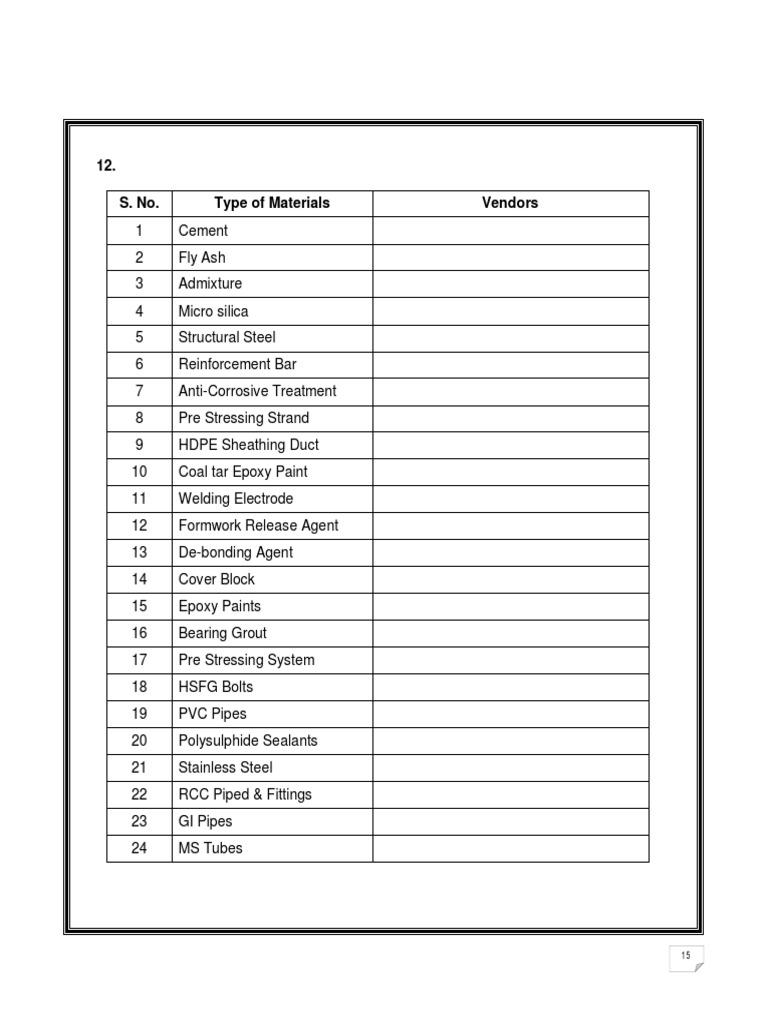 12.

| S. No. | Type of Materials | Vendors |
|---|---|---|
| 1 | Cement | |
| 2 | Fly Ash | |
| 3 | Admixture | |
| 4 | Micro silica | |
| 5 | Structural Steel | |
| 6 | Reinforcement Bar | |
| 7 | Anti-Corrosive Treatment | |
| 8 | Pre Stressing Strand | |
| 9 | HDPE Sheathing Duct | |
| 10 | Coal tar Epoxy Paint | |
| 11 | Welding Electrode | |
| 12 | Formwork Release Agent | |
| 13 | De-bonding Agent | |
| 14 | Cover Block | |
| 15 | Epoxy Paints | |
| 16 | Bearing Grout | |
| 17 | Pre Stressing System | |
| 18 | HSFG Bolts | |
| 19 | PVC Pipes | |
| 20 | Polysulphide Sealants | |
| 21 | Stainless Steel | |
| 22 | RCC Piped & Fittings | |
| 23 | GI Pipes | |
| 24 | MS Tubes | |

15